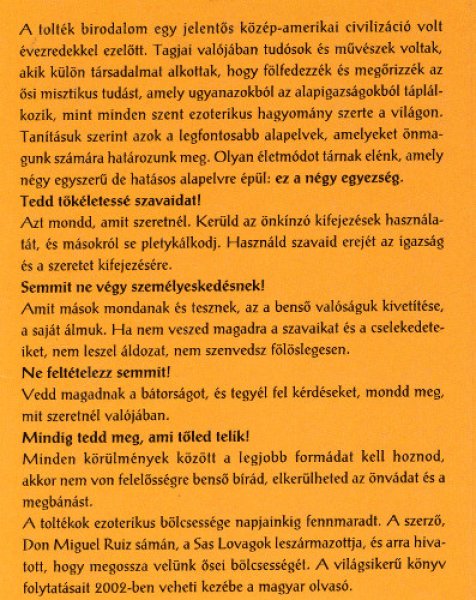 A tolték birodalom egy jelentős közép-amerikai civilizáció volt évezredekkel ezelőtt. Tagjai valójában tudósok és művészek voltak, akik külön társadalmat alkottak, hogy fölfedezzék és megőrizzék az ősi misztikus tudást, amely ugyanazokból az alapigazságokból táplálkozik, mint minden szent ezoterikus hagyomány szerte a világon. Tanításuk szerint azok a legfontosabb alapelvek, amelyeket önmagunk számára határozunk meg. Olyan életmódot tárnak elénk, amely négy egyszerű de hatásos alapelvre épül: ez a négy egyezség.

Tedd tökéletessé szavaidat!
Azt mondd, amit szeretnél. Kerüld az önkínzó kifejezések használatát, és másokról se pletykálkodj. Használd szavaid erejét az igazság és a szeretet kifejezésére.

Semmit ne végy személyeskedésnek!
Amit mások mondanak és tesznek, az a benső valóságuk kivetítése, a saját álmuk. Ha nem veszed magadra a szavaikat és a cselekedeteiket, nem leszel áldozat, nem szenvedsz fölöslegesen.

Ne feltételezz semmit!
Vedd magadnak a bátorságot, és tegyél fel kérdéseket, mondd meg, mit szeretnél valójában.

Mindig tedd meg, ami tőled telik!
Minden körülmények között a legjobb formádat kell hoznod, akkor nem von felelősségre benső bírád, elkerülheted az önvádat és a megbánást.

A toltékok ezoterikus bölcsessége napjainkig fennmaradt. A szerző, Don Miguel Ruiz sámán, a Sas Lovagok leszármazottja, és arra hivatott, hogy megossza velünk ősei bölcsességét. A világsikerű könyv folytatásait 2002-ben veheti kezébe a magyar olvasó.